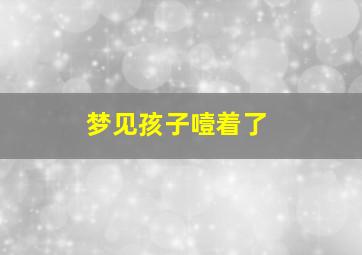 梦见孩子噎着了